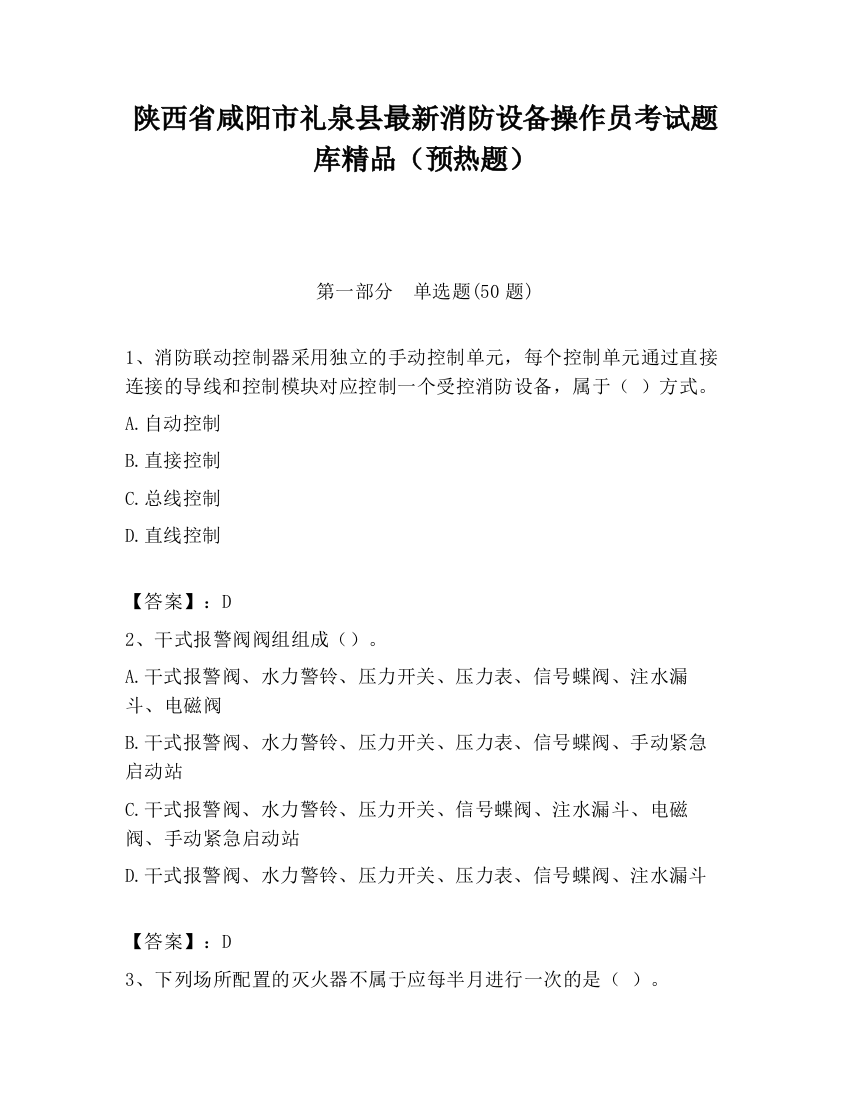 陕西省咸阳市礼泉县最新消防设备操作员考试题库精品（预热题）

第一部分　单选题(50 题)

1、消防联动控制器采用独立的手动控制单元，每个控制单元通过直接连接的导线和控制模块对应控制一个受控消防设备，属于（ ）方式。

A.自动控制

B.直接控制

C.总线控制

D.直线控制

【答案】：D

2、干式报警阀阀组组成（）。

A.干式报警阀、水力警铃、压力开关、压力表、信号蝶阀、注水漏斗、电磁阀

B.干式报警阀、水力警铃、压力开关、压力表、信号蝶阀、手动紧急启动站

C.干式报警阀、水力警铃、压力开关、信号蝶阀、注水漏斗、电磁阀、手动紧急启动站

D.干式报警阀、水力警铃、压力开关、压力表、信号蝶阀、注水漏斗

【答案】：D

3、下列场所配置的灭火器不属于应每半月进行一次的是（ ）。